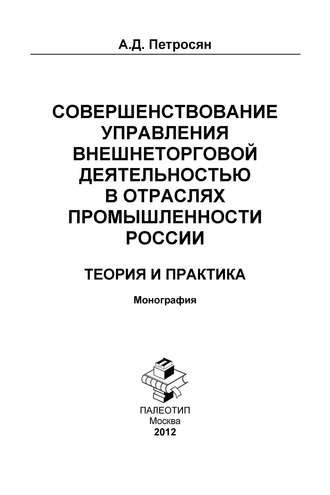 А.Д. Петросян

СОВЕРШЕНСТВОВАНИЕ УПРАВЛЕНИЯ ВНЕШНЕТОРГОВОЙ ДЕЯТЕЛЬНОСТЬЮ В ОТРАСЛЯХ ПРОМЫШЛЕННОСТИ РОССИИ

ТЕОРИЯ И ПРАКТИКА

Монография

П

ПАЛЕОТИП
Москва
2012